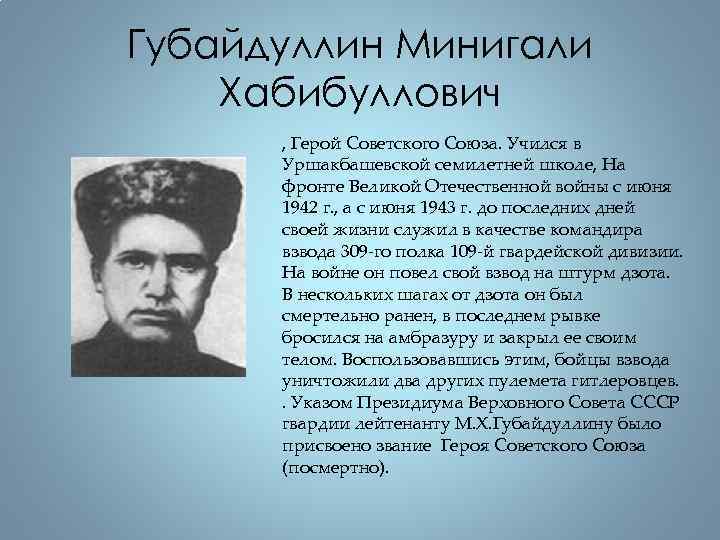 Губайдуллин Минигали Хабибуллович

, Герой Советского Союза. Учился в Уршакбашевской семилетней школе, На фронте Великой Отечественной войны с июня 1942 г., а с июня 1943 г. до последних дней своей жизни служил в качестве командира взвода 309-го полка 109-й гвардейской дивизии. На войне он повел свой взвод на штурм дзота. В нескольких шагах от дзота он был смертельно ранен, в последнем рывке бросился на амбразуру и закрыл ее своим телом. Воспользовавшись этим, бойцы взвода уничтожили два других пулемета гитлеровцев. . Указом Президиума Верховного Совета СССР гвардии лейтенанту М.Х.Губайдуллину было присвоено звание Героя Советского Союза (посмертно).